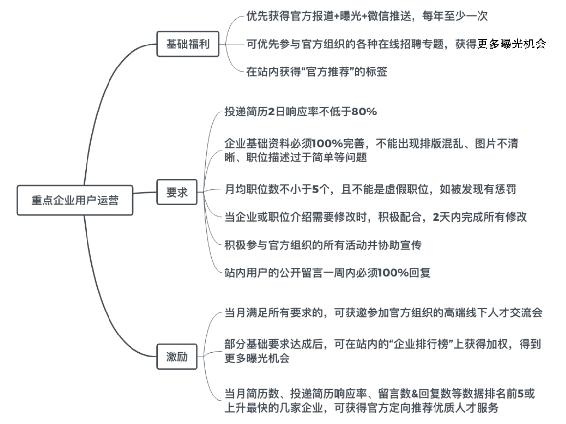 重点企业用户运营

基础福利

优先获得官方报道+曝光+微信推送，每年至少一次

可优先参与官方组织的各种在线招聘专题，获得更多曝光机会

在站内获得“官方推荐”的标签

要求

投递简历2日响应率不低于80%

企业基础资料必须100%完善，不能出现排版混乱、图片不清晰、职位描述过于简单等问题

月均职位数不小于5个，且不能是虚假职位，如被发现有惩罚

当企业或职位介绍需要修改时，积极配合，2天内完成所有修改

积极参与官方组织的所有活动并协助宣传

站内用户的公开留言一周内必须100%回复

激励

当月满足所有要求的，可获邀参加官方组织的高端线下人才交流会

部分基础要求达成后，可在站内的“企业排行榜”上获得加权，得到更多曝光机会

当月简历数、投递简历响应率、留言数&回复数等数据排名前5或上升最快的几家企业，可获得官方定向推荐优质人才服务